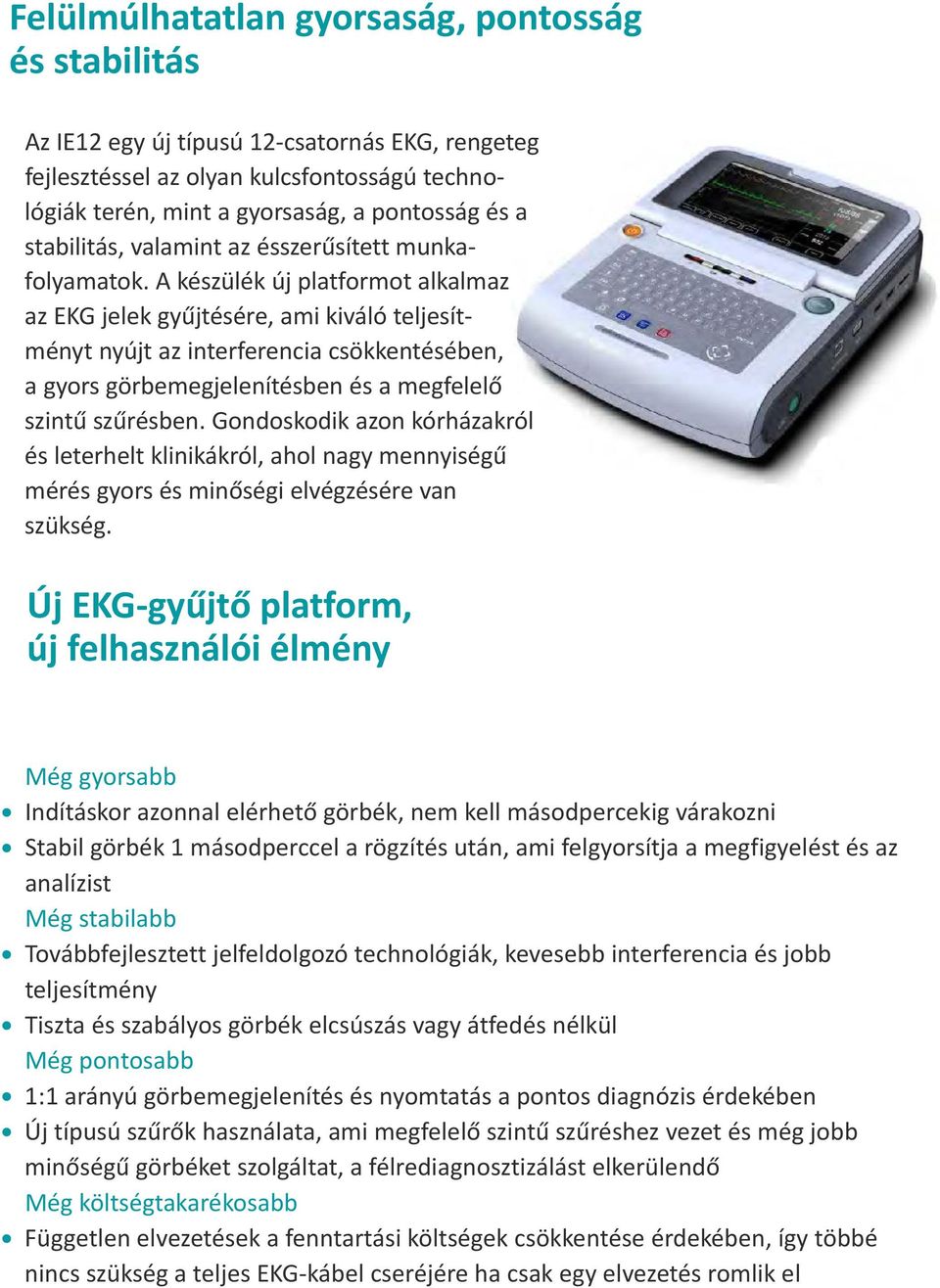 Felülmúlhatatlan gyorsaság, pontosság és stabilitás

Az IE12 egy új típusú 12-csatornás EKG, rengeteg fejlesztéssel az olyan kulcsfontosságú technológiák terén, mint a gyorsaság, a pontosság és a stabilitás, valamint az ésszerűsített munkafolyamatok. A készülék új platformot alkalmaz az EKG jelek gyűjtésére, ami kiváló teljesítményt nyújt az interferencia csökkentésében, a gyors görbemegjelenítésben és a megfelelő szintű szűrésben. Gondoskodik azon kórházakról és leterhelt klinikákról, ahol nagy mennyiségű mérés gyors és minőségi elvégzésére van szükség.

Új EKG-gyűjtő platform, új felhasználói élmény

Még gyorsabb
• Indításkor azonnal elérhető görbék, nem kell másodpercekig várakozni
• Stabil görbék 1 másodperccel a rögzítés után, ami felgyorsítja a megfigyelést és az analízist
Még stabilabb
• Továbbfejlesztett jelfeldolgozó technológiák, kevesebb interferencia és jobb teljesítmény
• Tiszta és szabályos görbék elcsúszás vagy átfedés nélkül
Még pontosabb
• 1:1 arányú görbemegjelenítés és nyomtatás a pontos diagnózis érdekében
• Új típusú szűrők használata, ami megfelelő szintű szűréshez vezet és még jobb minőségű görbéket szolgáltat, a félrediagnosztizálást elkerülendő
Még költségtakarékosabb
• Független elvezetések a fenntartási költségek csökkentése érdekében, így többé nincs szükség a teljes EKG-kábel cseréjére ha csak egy elvezetés romlik el